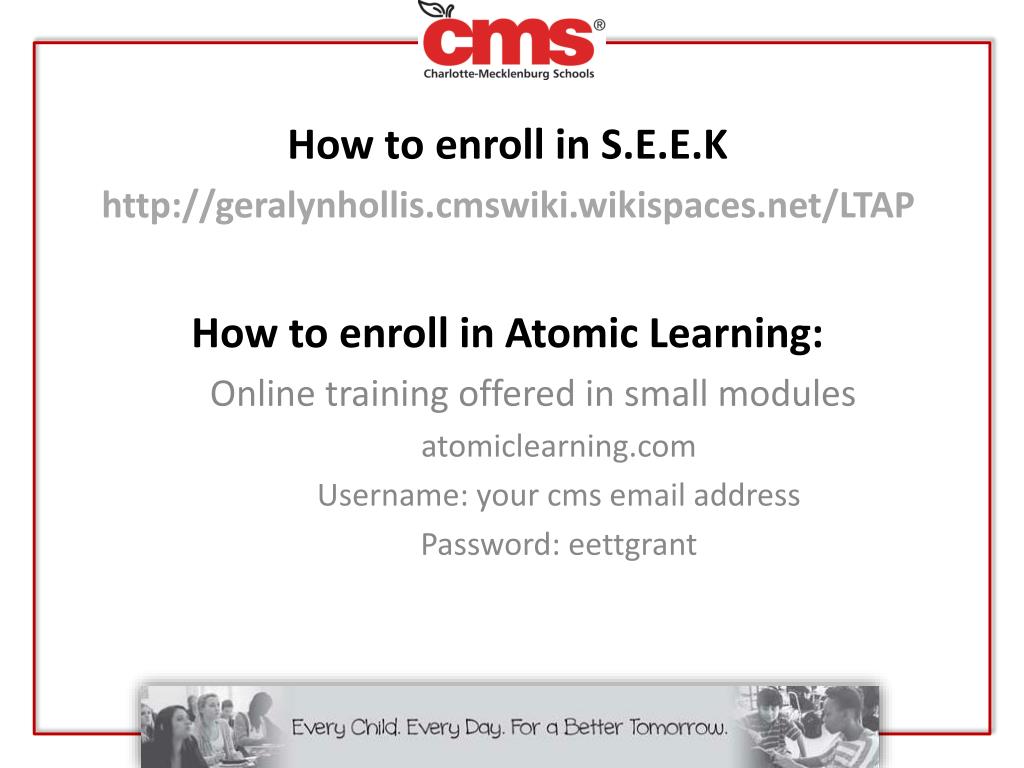 cms®
Charlotte-Mecklenburg Schools

How to enroll in S.E.E.K
http://geralynhollis.cmswiki.wikispaces.net/LTAP

How to enroll in Atomic Learning:
Online training offered in small modules
atomiclearning.com
Username: your cms email address
Password: eettgrant

Every Child. Every Day. For a Better Tomorrow.